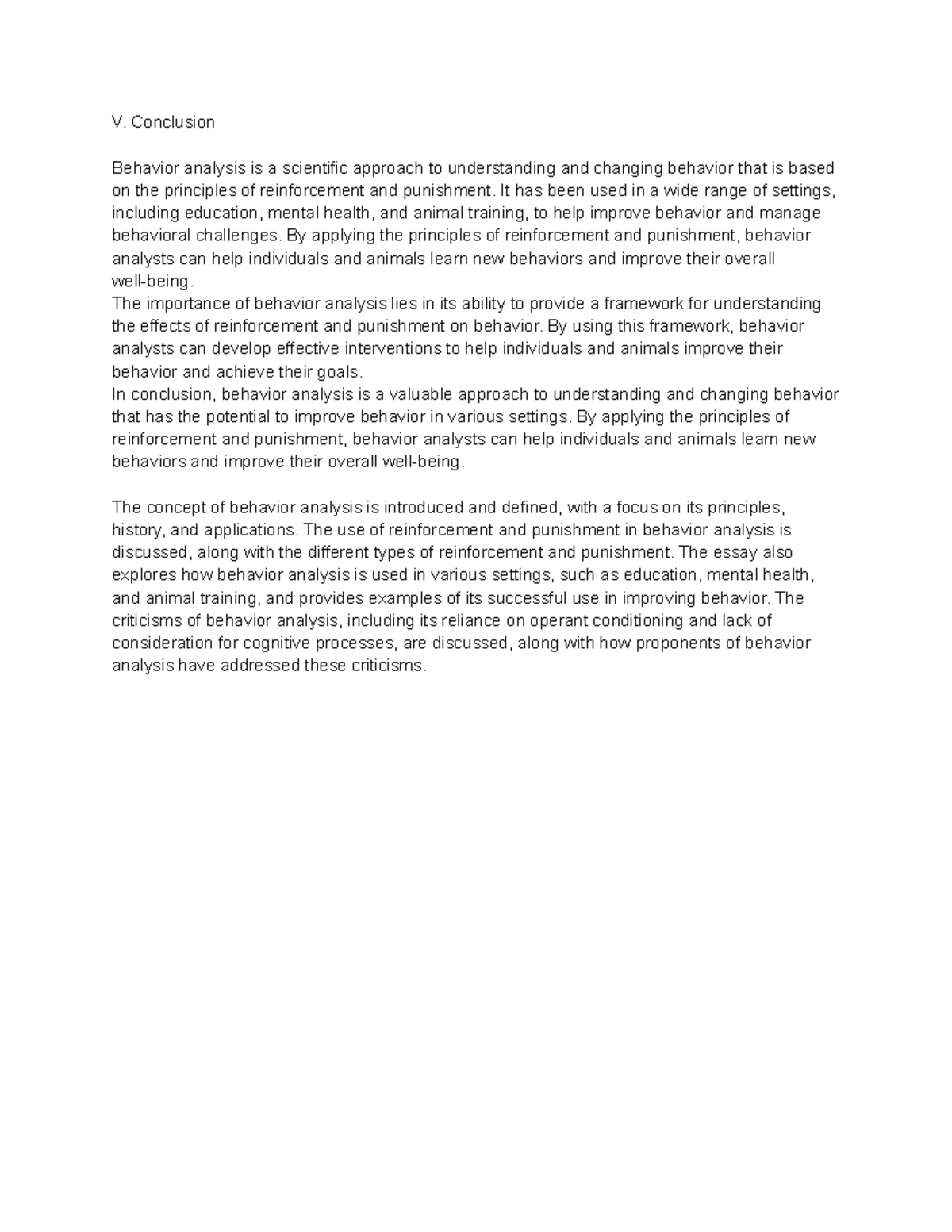 V. Conclusion

Behavior analysis is a scientific approach to understanding and changing behavior that is based on the principles of reinforcement and punishment. It has been used in a wide range of settings, including education, mental health, and animal training, to help improve behavior and manage behavioral challenges. By applying the principles of reinforcement and punishment, behavior analysts can help individuals and animals learn new behaviors and improve their overall well-being.
The importance of behavior analysis lies in its ability to provide a framework for understanding the effects of reinforcement and punishment on behavior. By using this framework, behavior analysts can develop effective interventions to help individuals and animals improve their behavior and achieve their goals.
In conclusion, behavior analysis is a valuable approach to understanding and changing behavior that has the potential to improve behavior in various settings. By applying the principles of reinforcement and punishment, behavior analysts can help individuals and animals learn new behaviors and improve their overall well-being.

The concept of behavior analysis is introduced and defined, with a focus on its principles, history, and applications. The use of reinforcement and punishment in behavior analysis is discussed, along with the different types of reinforcement and punishment. The essay also explores how behavior analysis is used in various settings, such as education, mental health, and animal training, and provides examples of its successful use in improving behavior. The criticisms of behavior analysis, including its reliance on operant conditioning and lack of consideration for cognitive processes, are discussed, along with how proponents of behavior analysis have addressed these criticisms.